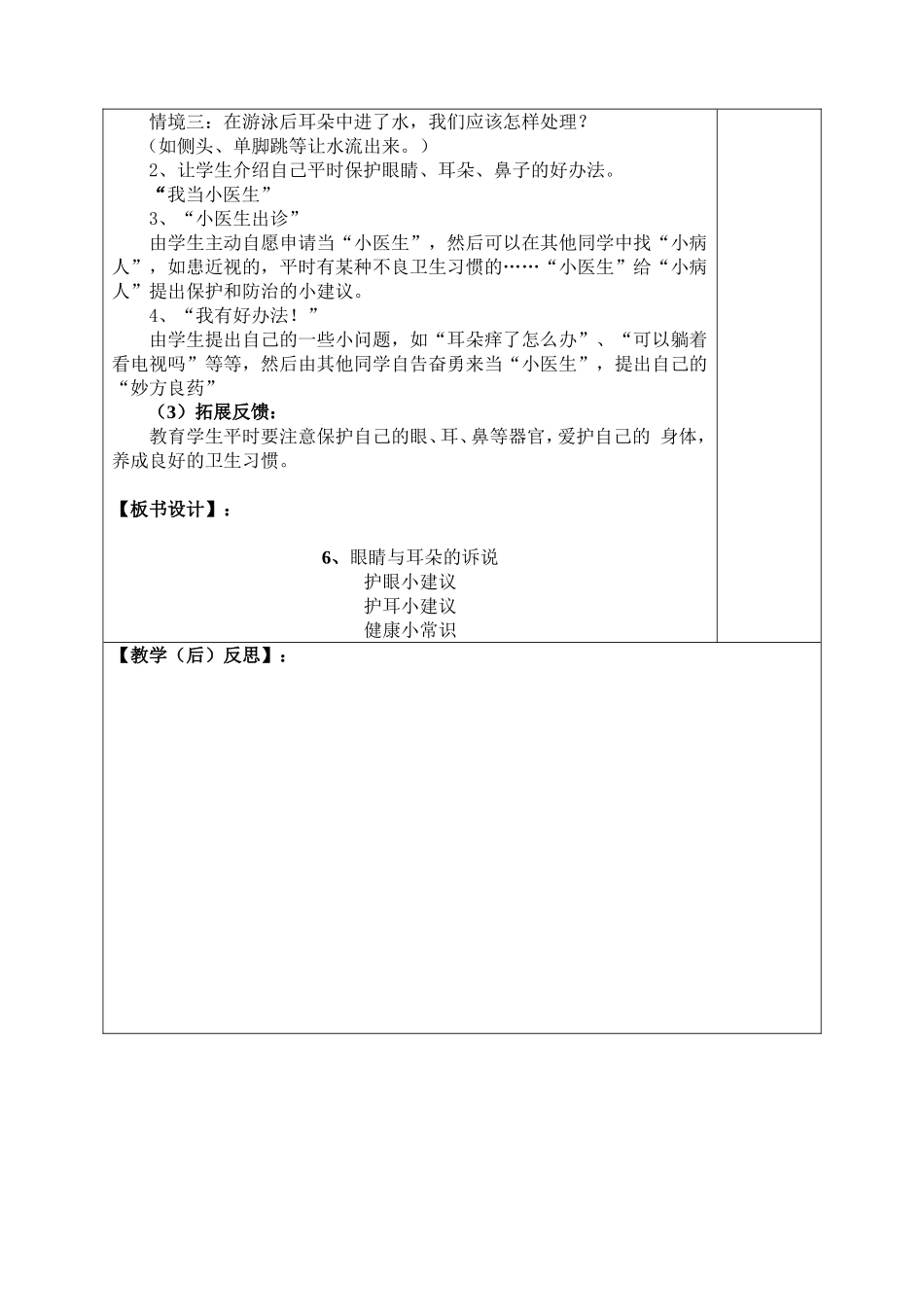 情境三：在游泳后耳朵中进了水，我们应该怎样处理？
（如侧头、单脚跳等让水流出来。）
2、让学生介绍自己平时保护眼睛、耳朵、鼻子的好办法。
“我当小医生”
3、“小医生出诊”
由学生主动自愿申请当“小医生”，然后可以在其他同学中找“小病人”，如患近视的，平时有某种不良卫生习惯的……“小医生”给“小病人”提出保护和防治的小建议。
4、“我有好办法！”
由学生提出自己的一些小问题，如“耳朵痒了怎么办”、“可以躺着看电视吗”等等，然后由其他同学自告奋勇来当“小医生”，提出自己的“妙方良药”
（3）拓展反馈：
教育学生平时要注意保护自己的眼、耳、鼻等器官，爱护自己的 身体，养成良好的卫生习惯。

【板书设计】：

6、眼睛与耳朵的诉说
护眼小建议
护耳小建议
健康小常识

【教学（后）反思】：